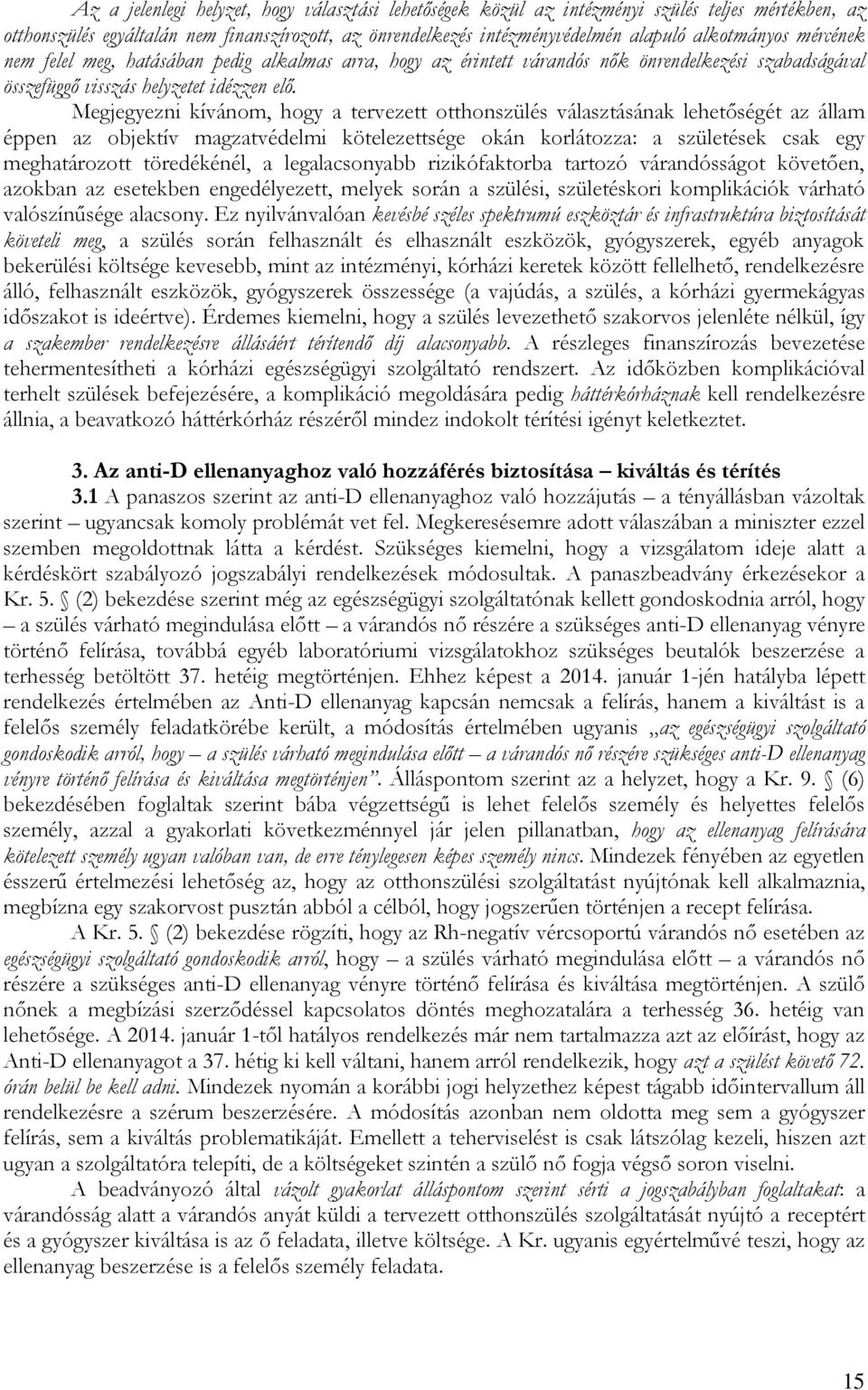 Az a jelenlegi helyzet, hogy választási lehetőségek közül az intézményi szülés teljes mértékben, az otthonszülés egyáltalán nem finanszírozott, az önrendelkezés intézményvédelmén alapuló alkotmányos mércének nem felel meg, hatásában pedig alkalmas arra, hogy az érintett várandós nők önrendelkezési szabadságával összefüggő visszás helyzetet idézzen elő. Megjegyezni kívánom, hogy a tervezett otthonszülés választásának lehetőségét az állam éppen az objektív magzatvédelmi kötelezettsége okán korlátozza: a születések csak egy meghatározott töredékénél, a legalacsonyabb rizikófaktorba tartozó várandósságot követően, azokban az esetekben engedélyezett, melyek során a szülési, születéskori komplikációk várható valószínűsége alacsony. Ez nyilvánvalóan kevésbé széles spektrumú eszköztár és infrastruktúra biztosítását követeli meg, a szülés során felhasznált és elhasznált eszközök, gyógyszerek, egyéb anyagok bekerülési költsége kevesebb, mint az intézményi, kórházi keretek között fellelhető, rendelkezésre álló, felhasznált eszközök, gyógyszerek összessége (a vajúdás, a szülés, a kórházi gyermekágyas időszakot is ideértve). Érdemes kiemelni, hogy a szülés levezethető szakorvos jelenléte nélkül, így a szakember rendelkezésre állásáért térítendő díj alacsonyabb. A részleges finanszírozás bevezetése tehermentesítheti a kórházi egészségügyi szolgáltató rendszert. Az időközben komplikációval terhelt szülések befejezésére, a komplikáció megoldására pedig háttérkórháznak kell rendelkezésre állnia, a beavatkozó háttérkórház részéről mindez indokolt térítési igényt keletkeztet.

3. Az anti-D ellenanyaghoz való hozzáférés biztosítása – kiváltás és térítés

3.1 A panaszos szerint az anti-D ellenanyaghoz való hozzájutás – a tényállásban vázoltak szerint – ugyancsak komoly problémát vet fel. Megkeresésemre adott válaszában a miniszter ezzel szemben megoldottnak látta a kérdést. Szükséges kiemelni, hogy a vizsgálatom ideje alatt a kérdéskört szabályozó jogszabályi rendelkezések módosultak. A panaszbeadvány érkezésekor a Kr. 5. § (2) bekezdése szerint még az egészségügyi szolgáltatónak kellett gondoskodnia arról, hogy – a szülés várható megindulása előtt – a várandós nő részére a szükséges anti-D ellenanyag vényre történő felírása, továbbá egyéb laboratóriumi vizsgálatokhoz szükséges beutalók beszerzése a terhesség betöltött 37. hetéig megtörténjen. Ehhez képest a 2014. január 1-jén hatályba lépett rendelkezés értelmében az Anti-D ellenanyag kapcsán nemcsak a felírás, hanem a kiváltást is a felelős személy feladatkörébe került, a módosítás értelmében ugyanis „az egészségügyi szolgáltató gondoskodik arról, hogy – a szülés várható megindulása előtt – a várandós nő részére szükséges anti-D ellenanyag vényre történő felírása és kiváltása megtörténjen”. Álláspontom szerint az a helyzet, hogy a Kr. 9. § (6) bekezdésében foglaltak szerint bába végzettségű is lehet felelős személy és helyettes felelős személy, azzal a gyakorlati következménnyel jár jelen pillanatban, hogy az ellenanyag felírására kötelezett személy ugyan valóban van, de erre ténylegesen képes személy nincs. Mindezek fényében az egyetlen ésszerű értelmezési lehetőség az, hogy az otthonszülési szolgáltatást nyújtónak kell alkalmaznia, megbízna egy szakorvost pusztán abból a célból, hogy jogszerűen történjen a recept felírása.

A Kr. 5. § (2) bekezdése rögzíti, hogy az Rh-negatív vércsoportú várandós nő esetében az egészségügyi szolgáltató gondoskodik arról, hogy – a szülés várható megindulása előtt – a várandós nő részére a szükséges anti-D ellenanyag vényre történő felírása és kiváltása megtörténjen. A szülő nőnek a megbízási szerződéssel kapcsolatos döntés meghozatalára a terhesség 36. hetéig van lehetősége. A 2014. január 1-től hatályos rendelkezés már nem tartalmazza azt az előírást, hogy az Anti-D ellenanyagot a 37. hétig ki kell váltani, hanem arról rendelkezik, hogy azt a szülést követő 72. órán belül be kell adni. Mindezek nyomán a korábbi jogi helyzethez képest tágabb időintervallum áll rendelkezésre a szérum beszerzésére. A módosítás azonban nem oldotta meg sem a gyógyszer felírás, sem a kiváltás problematikáját. Emellett a teherviselést is csak látszólag kezeli, hiszen azt ugyan a szolgáltatóra telepíti, de a költségeket szintén a szülő nő fogja végső soron viselni.

A beadványozó által vázolt gyakorlat álláspontom szerint sérti a jogszabályban foglaltakat: a várandósság alatt a várandós anyát küldi a tervezett otthonszülés szolgáltatását nyújtó a receptért és a gyógyszer kiváltása is az ő feladata, illetve költsége. A Kr. ugyanis egyértelművé teszi, hogy az ellenanyag beszerzése is a felelős személy feladata.

15